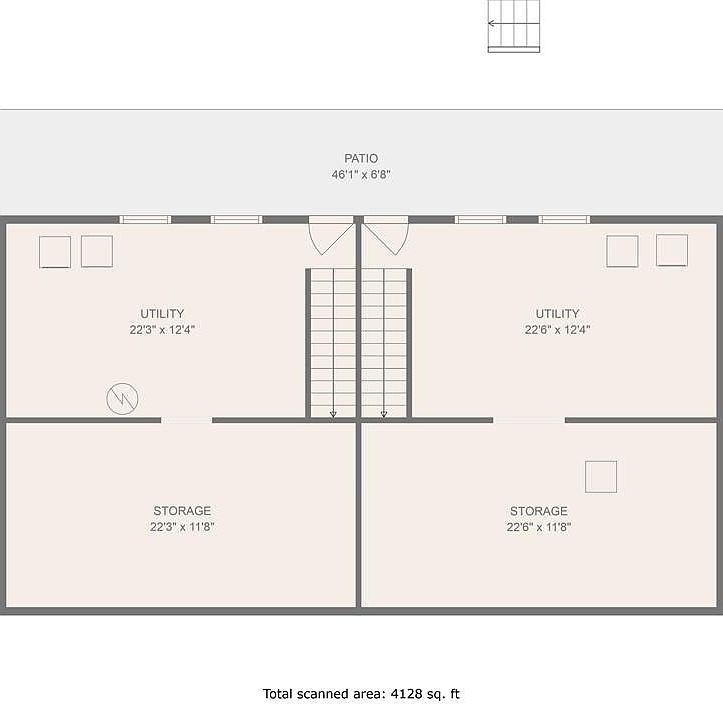 PATIO
46'1" x 6'8"

UTILITY
22'3" x 12'4"

UTILITY
22'6" x 12'4"

STORAGE
22'3" x 11'8"

STORAGE
22'6" x 11'8"

Total scanned area: 4128 sq. ft